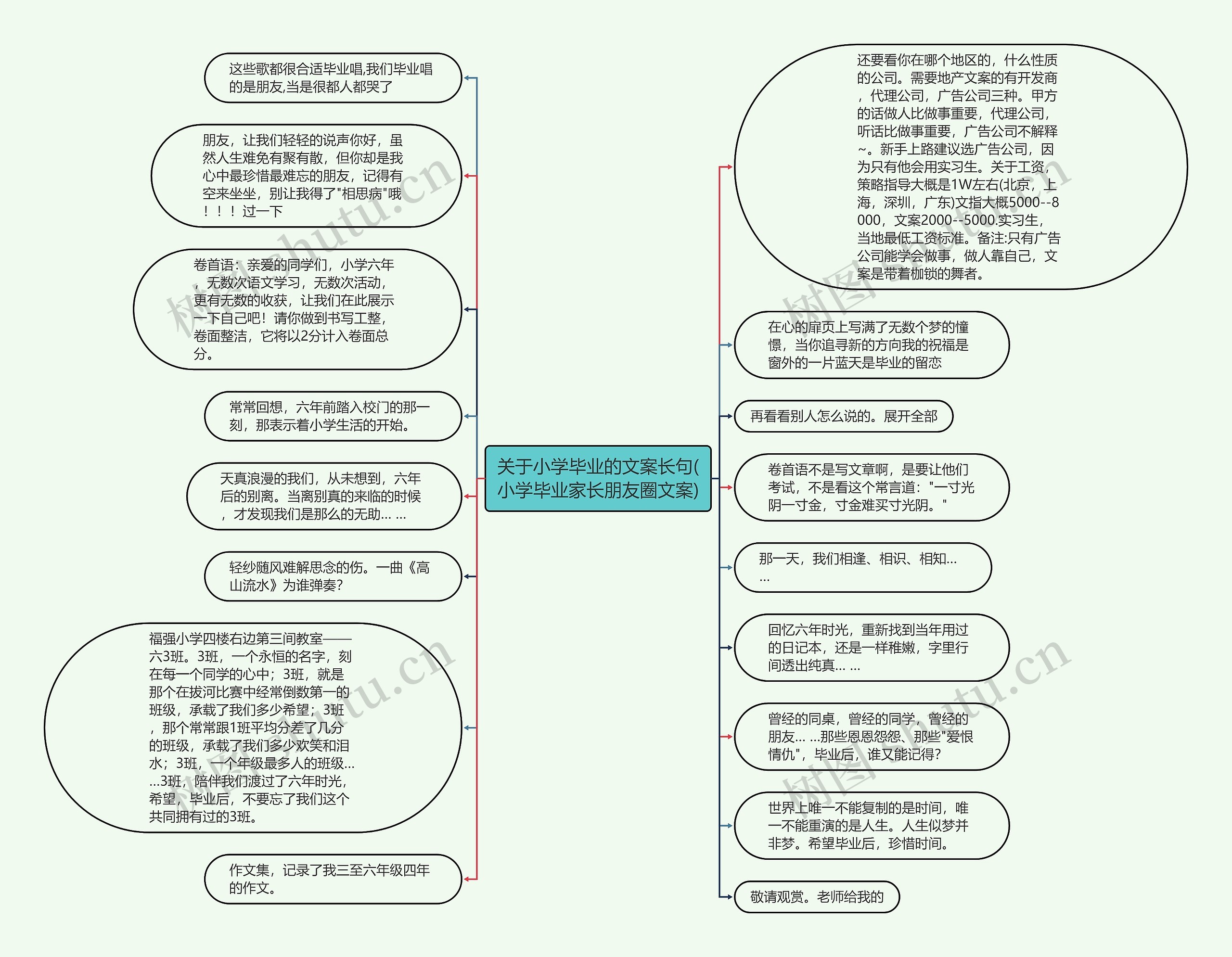 关于小学毕业的文案长句(小学毕业家长朋友圈文案)

这些歌都很合适毕业唱,我们毕业唱的是朋友,当是很都人都哭了

朋友，让我们轻轻的说声你好，虽然人生难免有聚有散，但你却是我心中最珍惜最难忘的朋友，记得有空来坐坐，别让我得了"相思病"哦！！！过一下

卷首语：亲爱的同学们，小学六年，无数次语文学习，无数次活动，更有无数的收获，让我们在此展示一下自己吧！请你做到书写工整，卷面整洁，它将以2分计入卷面总分。

常常回想，六年前踏入校门的那一刻，那表示着小学生活的开始。

天真浪漫的我们，从未想到，六年后的别离。当离别真的来临的时候，才发现我们是那么的无助... ...

轻纱随风难解思念的伤。一曲《高山流水》为谁弹奏?

福强小学四楼右边第三间教室——六3班。3班，一个永恒的名字，刻在每一个同学的心中；3班，就是那个在拔河比赛中经常倒数第一的班级，承载了我们多少希望；3班，那个常常跟1班平均分差了几分的班级，承载了我们多少欢笑和泪水；3班，一个年级最多人的班级... ...3班，陪伴我们渡过了六年时光，希望，毕业后，不要忘了我们这个共同拥有过的3班。

作文集，记录了我三至六年级四年的作文。

还要看你在哪个地区的，什么性质的公司。需要地产文案的有开发商，代理公司，广告公司三种。甲方的话做人比做事重要，代理公司，听话比做事重要，广告公司不解释~。新手上路建议选广告公司，因为只有他会用实习生。关于工资，策略指导大概是1W左右(北京，上海，深圳，广东)文指大概5000--8000，文案2000--5000.实习生，当地最低工资标准。备注:只有广告公司能学会做事，做人靠自己，文案是带着枷锁的舞者。

在心的扉页上写满了无数个梦的憧憬，当你追寻新的方向我的祝福是窗外的一片蓝天是毕业的留恋

再看看别人怎么说的。展开全部

卷首语不是写文章啊，是要让他们考试，不是看这个常言道："一寸光阴一寸金，寸金难买寸光阴。"

那一天，我们相逢、相识、相知... ...

回忆六年时光，重新找到当年用过的日记本，还是一样稚嫩，字里行间透出纯真... ...

曾经的同桌，曾经的同学，曾经的朋友... ...那些恩恩怨怨、那些"爱恨情仇"，毕业后，谁又能记得?

世界上唯一不能复制的是时间，唯一不能重演的是人生。人生似梦并非梦。希望毕业后，珍惜时间。

敬请观赏。老师给我的

树图 shutu.cn